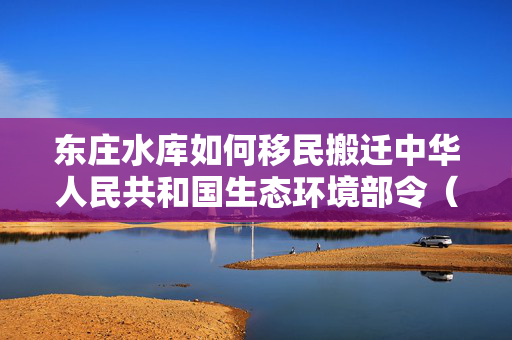 东庄水库如何移民搬迁中华人民共和国生态环境部令（